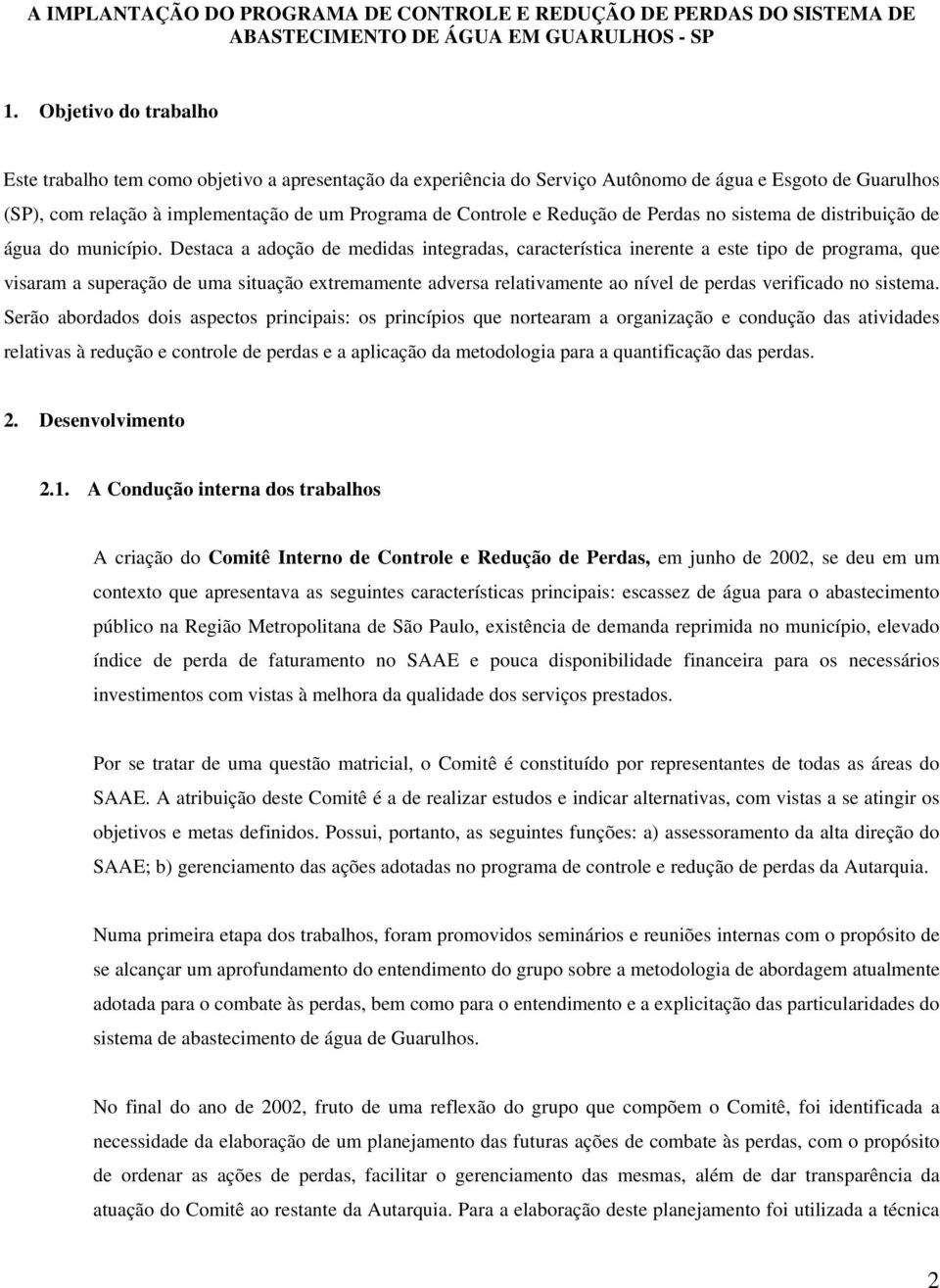 A IMPLANTAÇÃO DO PROGRAMA DE CONTROLE E REDUÇÃO DE PERDAS DO SISTEMA DE ABASTECIMENTO DE ÁGUA EM GUARULHOS - SP

1. Objetivo do trabalho

Este trabalho tem como objetivo a apresentação da experiência do Serviço Autônomo de água e Esgoto de Guarulhos (SP), com relação à implementação de um Programa de Controle e Redução de Perdas no sistema de distribuição de água do município. Destaca a adoção de medidas integradas, característica inerente a este tipo de programa, que visaram a superação de uma situação extremamente adversa relativamente ao nível de perdas verificado no sistema. Serão abordados dois aspectos principais: os princípios que nortearam a organização e condução das atividades relativas à redução e controle de perdas e a aplicação da metodologia para a quantificação das perdas.

2. Desenvolvimento

2.1. A Condução interna dos trabalhos

A criação do Comitê Interno de Controle e Redução de Perdas, em junho de 2002, se deu em um contexto que apresentava as seguintes características principais: escassez de água para o abastecimento público na Região Metropolitana de São Paulo, existência de demanda reprimida no município, elevado índice de perda de faturamento no SAAE e pouca disponibilidade financeira para os necessários investimentos com vistas à melhora da qualidade dos serviços prestados.

Por se tratar de uma questão matricial, o Comitê é constituído por representantes de todas as áreas do SAAE. A atribuição deste Comitê é a de realizar estudos e indicar alternativas, com vistas a se atingir os objetivos e metas definidos. Possui, portanto, as seguintes funções: a) assessoramento da alta direção do SAAE; b) gerenciamento das ações adotadas no programa de controle e redução de perdas da Autarquia.

Numa primeira etapa dos trabalhos, foram promovidos seminários e reuniões internas com o propósito de se alcançar um aprofundamento do entendimento do grupo sobre a metodologia de abordagem atualmente adotada para o combate às perdas, bem como para o entendimento e a explicitação das particularidades do sistema de abastecimento de água de Guarulhos.

No final do ano de 2002, fruto de uma reflexão do grupo que compõem o Comitê, foi identificada a necessidade da elaboração de um planejamento das futuras ações de combate às perdas, com o propósito de ordenar as ações de perdas, facilitar o gerenciamento das mesmas, além de dar transparência da atuação do Comitê ao restante da Autarquia. Para a elaboração deste planejamento foi utilizada a técnica

2